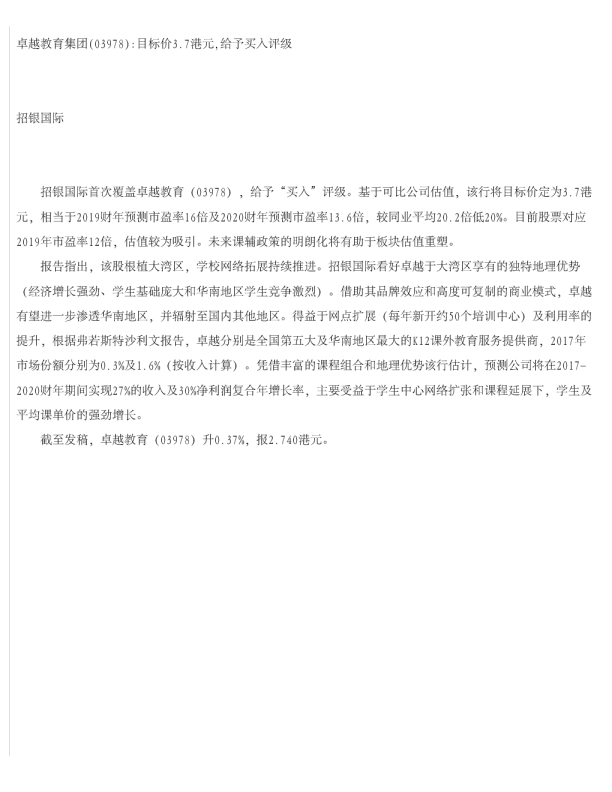 卓越教育集团(03978):目标价3.7港元,给予买入评级

招银国际

招银国际首次覆盖卓越教育（03978），给予“买入”评级。基于可比公司估值，该行将目标价定为3.7港元，相当于2019财年预测市盈率16倍及2020财年预测市盈率13.6倍，较同业平均20.2倍低20%。目前股票对应2019年市盈率12倍，估值较为吸引。未来课辅政策的明朗化将有助于板块估值重塑。

报告指出，该股根植大湾区，学校网络拓展持续推进。招银国际看好卓越于大湾区享有的独特地理优势（经济增长强劲、学生基础庞大和华南地区学生竞争激烈）。借助其品牌效应和高度可复制的商业模式，卓越有望进一步渗透华南地区，并辐射至国内其他地区。得益于网点扩展（每年新开约50个培训中心）及利用率的提升，根据弗若斯特沙利文报告，卓越分别是全国第五大及华南地区最大的K12课外教育服务提供商，2017年市场份额分别为0.3%及1.6%（按收入计算）。凭借丰富的课程组合和地理优势该行估计，预测公司将在2017-2020财年期间实现27%的收入及30%净利润复合年增长率，主要受益于学生中心网络扩张和课程延展下，学生及平均课单价的强劲增长。

截至发稿，卓越教育（03978）升0.37%，报2.740港元。